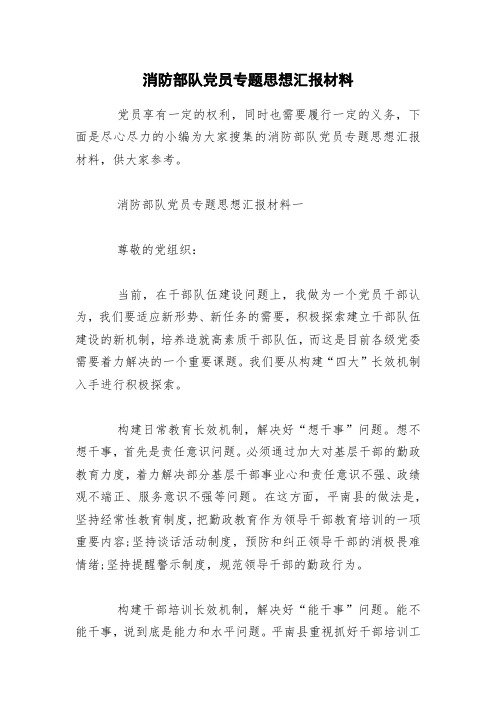 消防部队党员专题思想汇报材料

党员享有一定的权利，同时也需要履行一定的义务，下面是尽心尽力的小编为大家搜集的消防部队党员专题思想汇报材料，供大家参考。

消防部队党员专题思想汇报材料一

尊敬的党组织：

当前，在干部队伍建设问题上，我做为一个党员干部认为，我们要适应新形势、新任务的需要，积极探索建立干部队伍建设的新机制，培养造就高素质干部队伍，而这是目前各级党委需要着力解决的一个重要课题。我们要从构建“四大”长效机制入手进行积极探索。

构建日常教育长效机制，解决好“想干事”问题。想不想干事，首先是责任意识问题。必须通过加大对基层干部的勤政教育力度，着力解决部分基层干部事业心和责任意识不强、政绩观不端正、服务意识不强等问题。在这方面，平南县的做法是，坚持经常性教育制度，把勤政教育作为领导干部教育培训的一项重要内容;坚持谈话活动制度，预防和纠正领导干部的消极畏难情绪;坚持提醒警示制度，规范领导干部的勤政行为。

构建干部培训长效机制，解决好“能干事”问题。能不能干事，说到底是能力和水平问题。平南县重视抓好干部培训工